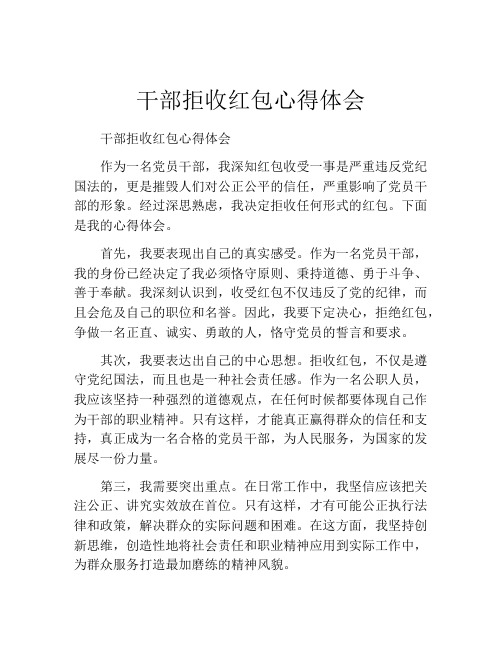 干部拒收红包心得体会

干部拒收红包心得体会

作为一名党员干部，我深知红包收受一事是严重违反党纪国法的，更是摧毁人们对公正公平的信任，严重影响了党员干部的形象。经过深思熟虑，我决定拒收任何形式的红包。下面是我的心得体会。

首先，我要表现出自己的真实感受。作为一名党员干部，我的身份已经决定了我必须恪守原则、秉持道德、勇于斗争、善于奉献。我深刻认识到，收受红包不仅违反了党的纪律，而且会危及自己的职位和名誉。因此，我要下定决心，拒绝红包，争做一名正直、诚实、勇敢的人，恪守党员的誓言和要求。

其次，我要表达出自己的中心思想。拒收红包，不仅是遵守党纪国法，而且也是一种社会责任感。作为一名公职人员，我应该坚持一种强烈的道德观点，在任何时候都要体现自己作为干部的职业精神。只有这样，才能真正赢得群众的信任和支持，真正成为一名合格的党员干部，为人民服务，为国家的发展尽一份力量。

第三，我需要突出重点。在日常工作中，我坚信应该把关注公正、讲究实效放在首位。只有这样，才有可能公正执行法律和政策，解决群众的实际问题和困难。在这方面，我坚持创新思维，创造性地将社会责任和职业精神应用到实际工作中，为群众服务打造最加磨练的精神风貌。